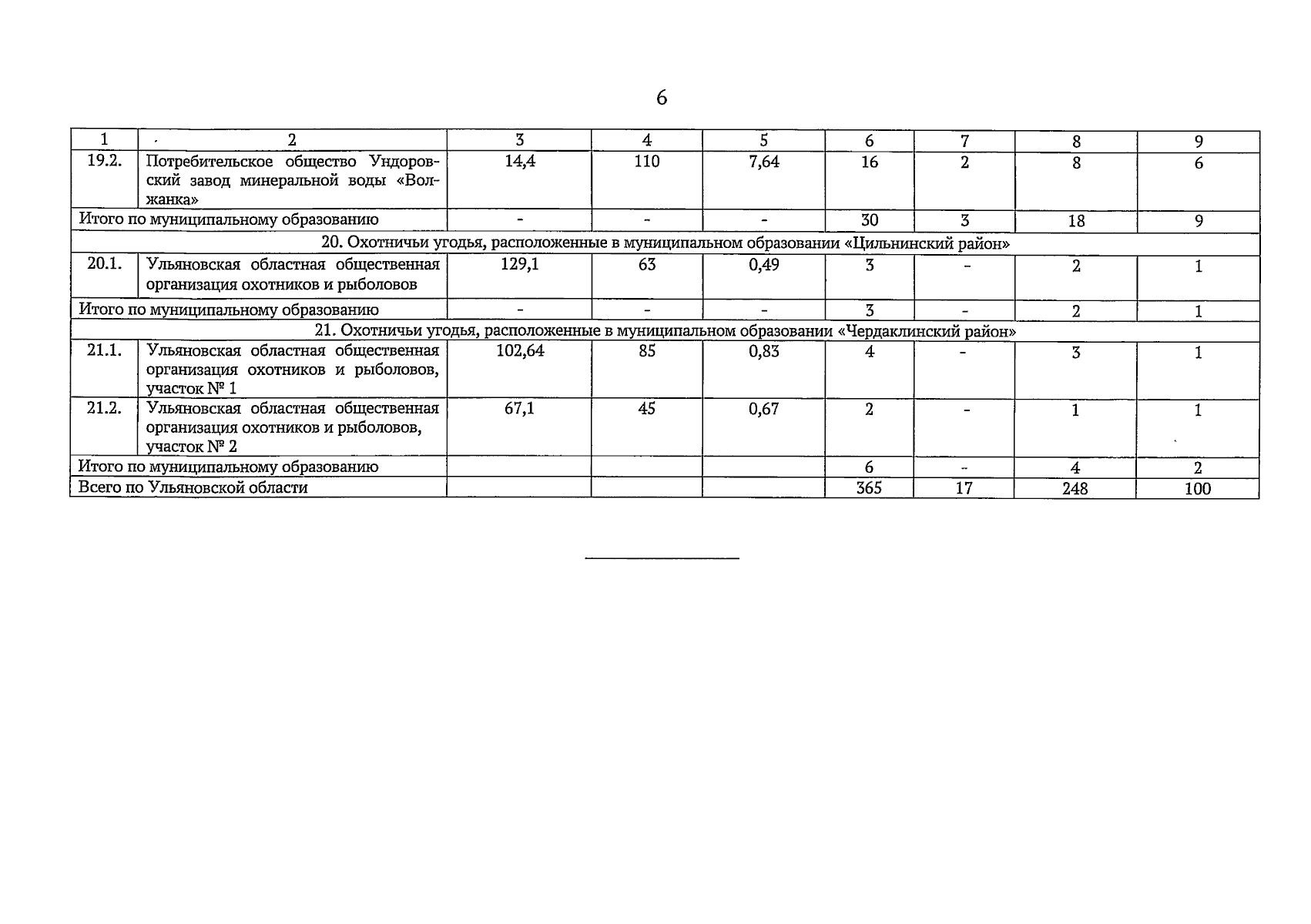 6

| 1 | 2 | 3 | 4 | 5 | 6 | 7 | 8 | 9 |
|---|---|---|---|---|---|---|---|---|
| 19.2. | Потребительское общество Ундоровский завод минеральной воды «Волжанка» | 14,4 | 110 | 7,64 | 16 | 2 | 8 | 6 |
| Итого по муниципальному образованию | | - | - | - | 30 | 3 | 18 | 9 |
| 20. Охотничьи угодья, расположенные в муниципальном образовании «Цильнинский район» | | | | | | | | |
| 20.1. | Ульяновская областная общественная организация охотников и рыболовов | 129,1 | 63 | 0,49 | 3 | - | 2 | 1 |
| Итого по муниципальному образованию | | - | - | - | 3 | - | 2 | 1 |
| 21. Охотничьи угодья, расположенные в муниципальном образовании «Чердаклинский район» | | | | | | | | |
| 21.1. | Ульяновская областная общественная организация охотников и рыболовов, участок № 1 | 102,64 | 85 | 0,83 | 4 | - | 3 | 1 |
| 21.2. | Ульяновская областная общественная организация охотников и рыболовов, участок № 2 | 67,1 | 45 | 0,67 | 2 | - | 1 | 1 |
| Итого по муниципальному образованию | | | | | 6 | - | 4 | 2 |
| Всего по Ульяновской области | | | | | 365 | 17 | 248 | 100 |